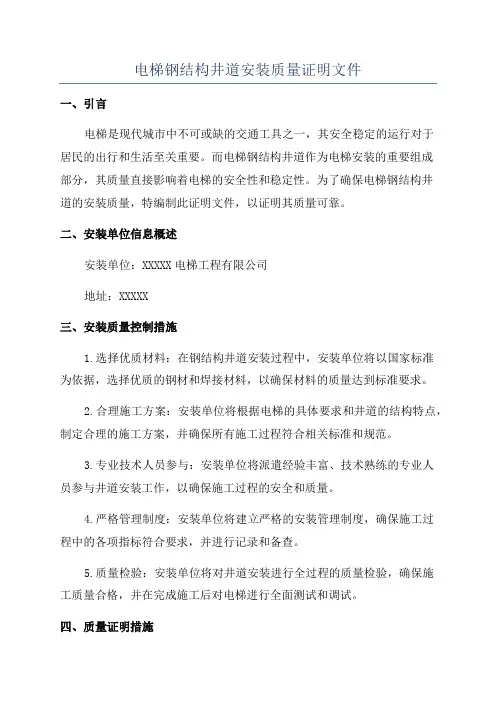 电梯钢结构井道安装质量证明文件

一、引言

电梯是现代城市中不可或缺的交通工具之一，其安全稳定的运行对于居民的出行和生活至关重要。而电梯钢结构井道作为电梯安装的重要组成部分，其质量直接影响着电梯的安全性和稳定性。为了确保电梯钢结构井道的安装质量，特编制此证明文件，以证明其质量可靠。

二、安装单位信息概述

安装单位：XXXXX 电梯工程有限公司

地址：XXXXX

三、安装质量控制措施

1.选择优质材料：在钢结构井道安装过程中，安装单位将以国家标准为依据，选择优质的钢材和焊接材料，以确保材料的质量达到标准要求。

2.合理施工方案：安装单位将根据电梯的具体要求和井道的结构特点，制定合理的施工方案，并确保所有施工过程符合相关标准和规范。

3.专业技术人员参与：安装单位将派遣经验丰富、技术熟练的专业人员参与井道安装工作，以确保施工过程的安全和质量。

4.严格管理制度：安装单位将建立严格的安装管理制度，确保施工过程中的各项指标符合要求，并进行记录和备查。

5.质量检验：安装单位将对井道安装进行全过程的质量检验，确保施工质量合格，并在完成施工后对电梯进行全面测试和调试。

四、质量证明措施